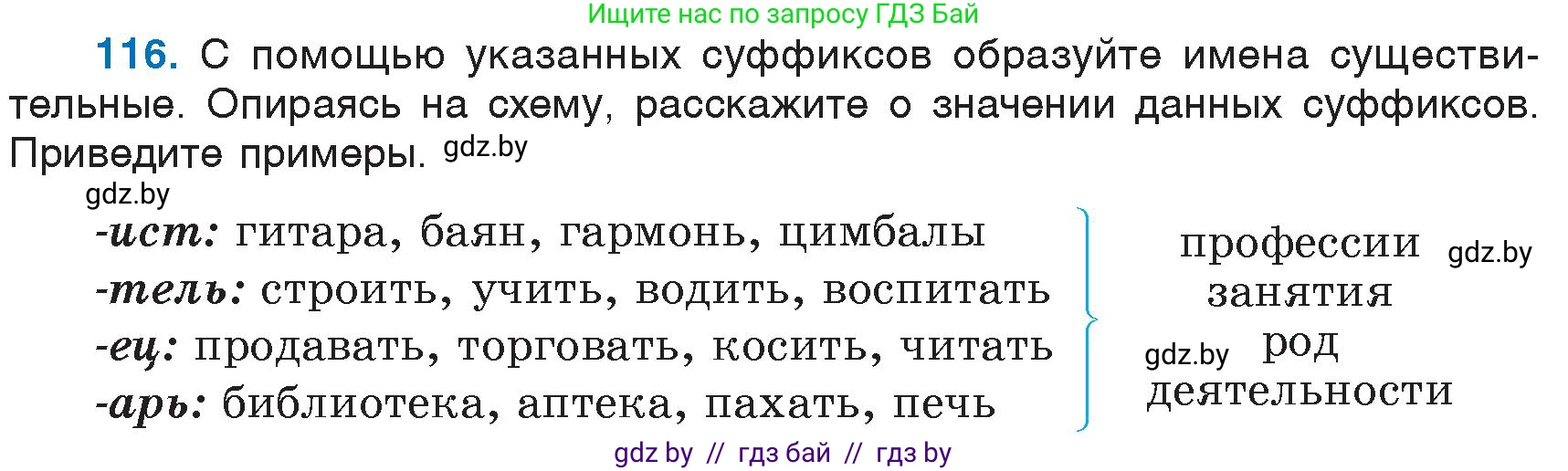 Ищите нас по запросу ГДЗ Бай

116. С помощью указанных суффиксов образуйте имена существительные. Опираясь на схему, расскажите о значении данных суффиксов. Приведите примеры. gdz.by

gdz.by

-ист: гитара, баян, гармонь, цимбалы
-тель: строить, учить, водить, воспитать
-ец: продавать, торговать, косить, читать
-арь: библиотека, аптека, пахать, печь

профессии gdz.by
занятия
gdz.by род
деятельности

gdz by // гдз бай // гдз by